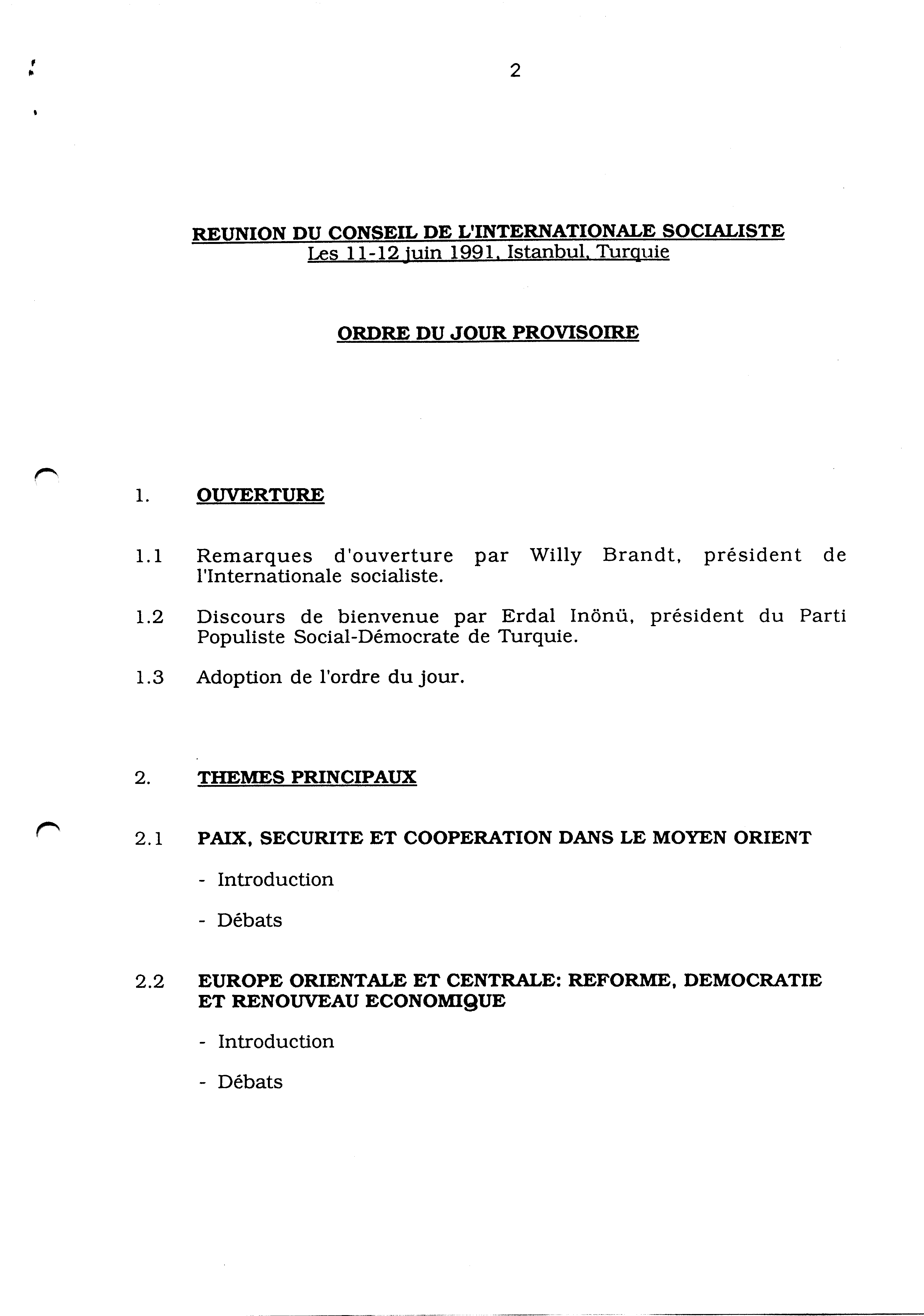 2

REUNION DU CONSEIL DE L'INTERNATIONALE SOCIALISTE
Les 11-12 juin 1991, Istanbul, Turquie

ORDRE DU JOUR PROVISOIRE

1. OUVERTURE

1.1 Remarques d'ouverture par Willy Brandt, président de l'Internationale socialiste.

1.2 Discours de bienvenue par Erdal Inönü, président du Parti Populiste Social-Démocrate de Turquie.

1.3 Adoption de l'ordre du jour.

2. THEMES PRINCIPAUX

2.1 PAIX, SECURITE ET COOPERATION DANS LE MOYEN ORIENT

- Introduction

- Débats

2.2 EUROPE ORIENTALE ET CENTRALE: REFORME, DEMOCRATIE ET RENOUVEAU ECONOMIQUE

- Introduction

- Débats